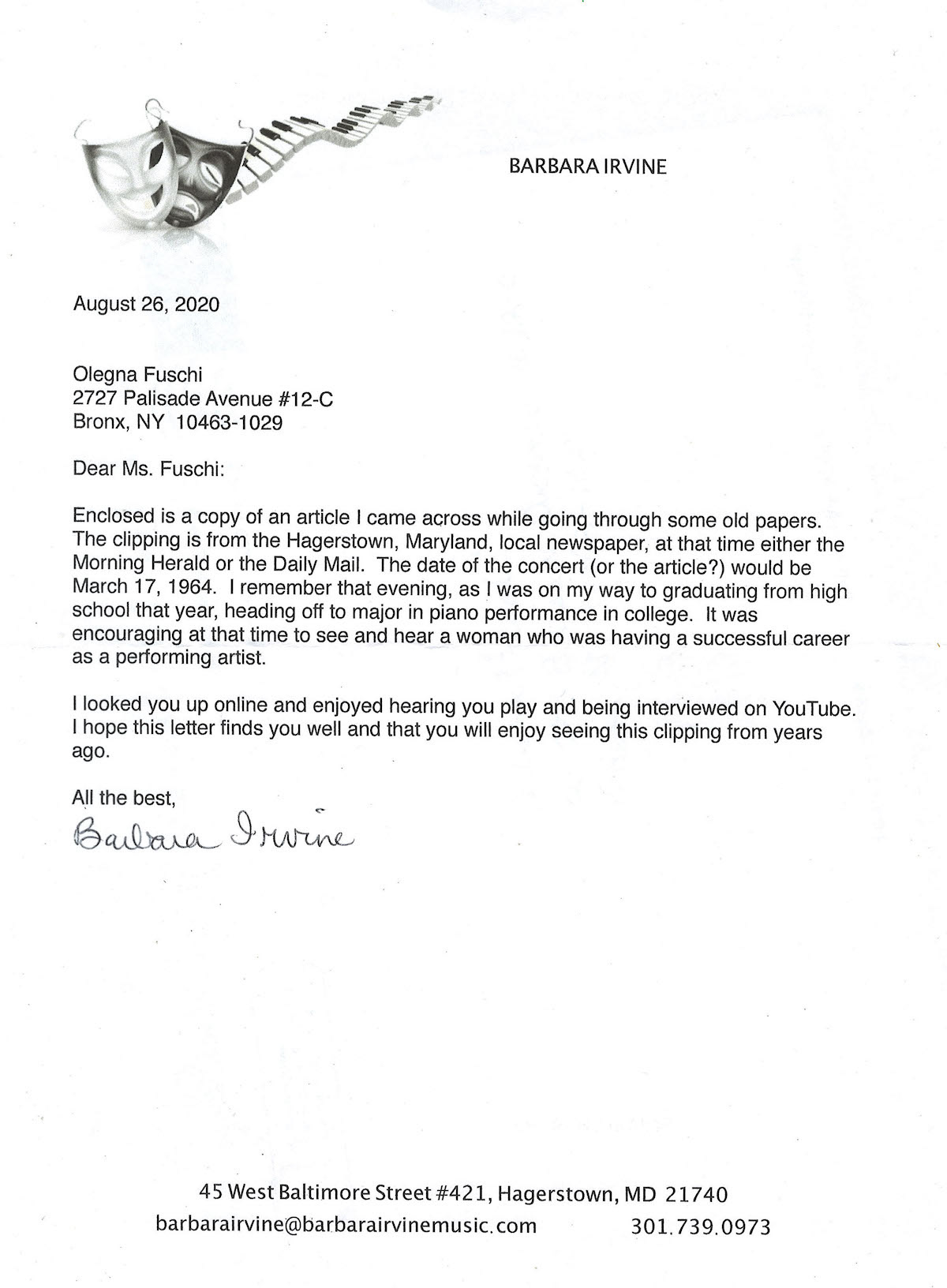 BARBARA IRVINE

August 26, 2020

Olegna Fuschi
2727 Palisade Avenue #12-C
Bronx, NY 10463-1029

Dear Ms. Fuschi:

Enclosed is a copy of an article I came across while going through some old papers. The clipping is from the Hagerstown, Maryland, local newspaper, at that time either the Morning Herald or the Daily Mail. The date of the concert (or the article?) would be March 17, 1964. I remember that evening, as I was on my way to graduating from high school that year, heading off to major in piano performance in college. It was encouraging at that time to see and hear a woman who was having a successful career as a performing artist.

I looked you up online and enjoyed hearing you play and being interviewed on YouTube. I hope this letter finds you well and that you will enjoy seeing this clipping from years ago.

All the best,
Barbara Irvine

45 West Baltimore Street #421, Hagerstown, MD 21740
barbarairvine@barbarairvinemusic.com 301.739.0973